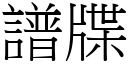 譜牒